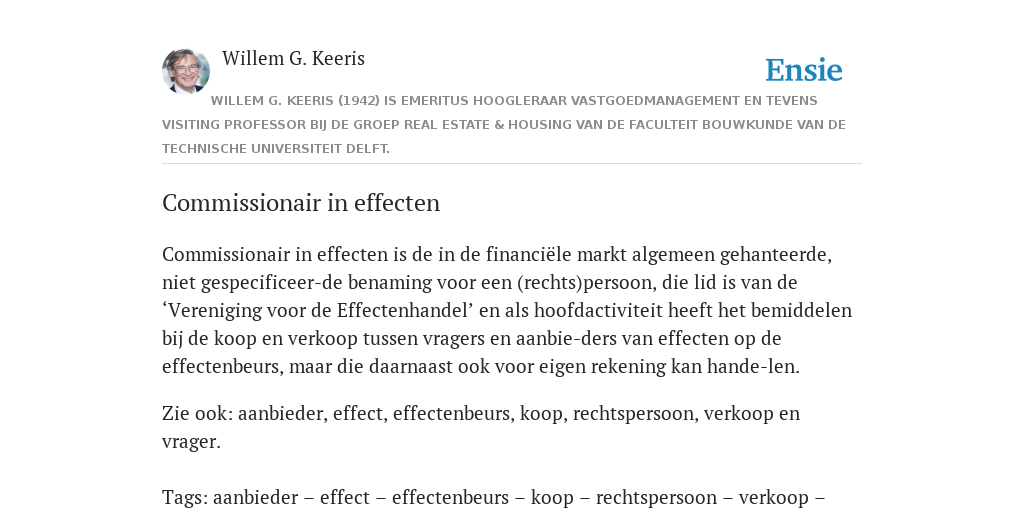 Willem G. Keeris

Ensie

WILLEM G. KEERIS (1942) IS EMERITUS HOOGLERAAR VASTGOEDMANAGEMENT EN TEVENS VISITING PROFESSOR BIJ DE GROEP REAL ESTATE & HOUSING VAN DE FACULTEIT BOUWKUNDE VAN DE TECHNISCHE UNIVERSITEIT DELFT.

Commissionair in effecten

Commissionair in effecten is de in de financiële markt algemeen gehanteerde, niet gespecificeer-de benaming voor een (rechts)persoon, die lid is van de ‘Vereniging voor de Effectenhandel’ en als hoofdactiviteit heeft het bemiddelen bij de koop en verkoop tussen vragers en aanbie-ders van effecten op de effectenbeurs, maar die daarnaast ook voor eigen rekening kan hande-len.

Zie ook: aanbieder, effect, effectenbeurs, koop, rechtspersoon, verkoop en vrager.

Tags: aanbieder – effect – effectenbeurs – koop – rechtspersoon – verkoop –